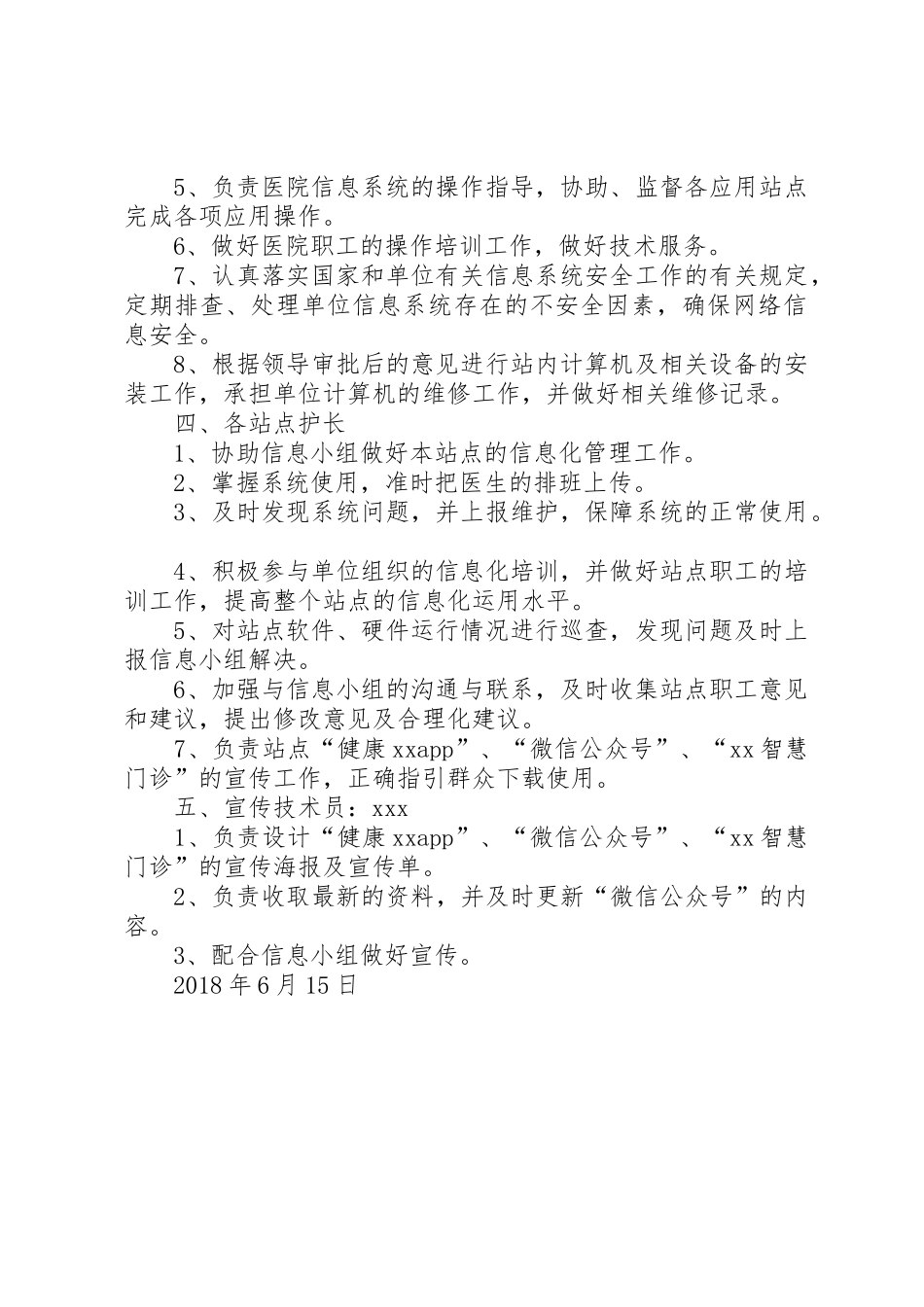 5、负责医院信息系统的操作指导，协助、监督各应用站点完成各项应用操作。

6、做好医院职工的操作培训工作，做好技术服务。

7、认真落实国家和单位有关信息系统安全工作的有关规定，定期排查、处理单位信息系统存在的不安全因素，确保网络信息安全。

8、根据领导审批后的意见进行站内计算机及相关设备的安装工作，承担单位计算机的维修工作，并做好相关维修记录。

四、各站点护长

1、协助信息小组做好本站点的信息化管理工作。

2、掌握系统使用，准时把医生的排班上传。

3、及时发现系统问题，并上报维护，保障系统的正常使用。

4、积极参与单位组织的信息化培训，并做好站点职工的培训工作，提高整个站点的信息化运用水平。

5、对站点软件、硬件运行情况进行巡查，发现问题及时上报信息小组解决。

6、加强与信息小组的沟通与联系，及时收集站点职工意见和建议，提出修改意见及合理化建议。

7、负责站点“健康xxapp”、“微信公众号”、“xx智慧门诊”的宣传工作，正确指引群众下载使用。

五、宣传技术员：xxx

1、负责设计“健康xxapp”、“微信公众号”、“xx智慧门诊”的宣传海报及宣传单。

2、负责收取最新的资料，并及时更新“微信公众号”的内容。

3、配合信息小组做好宣传。

2018年6月15日